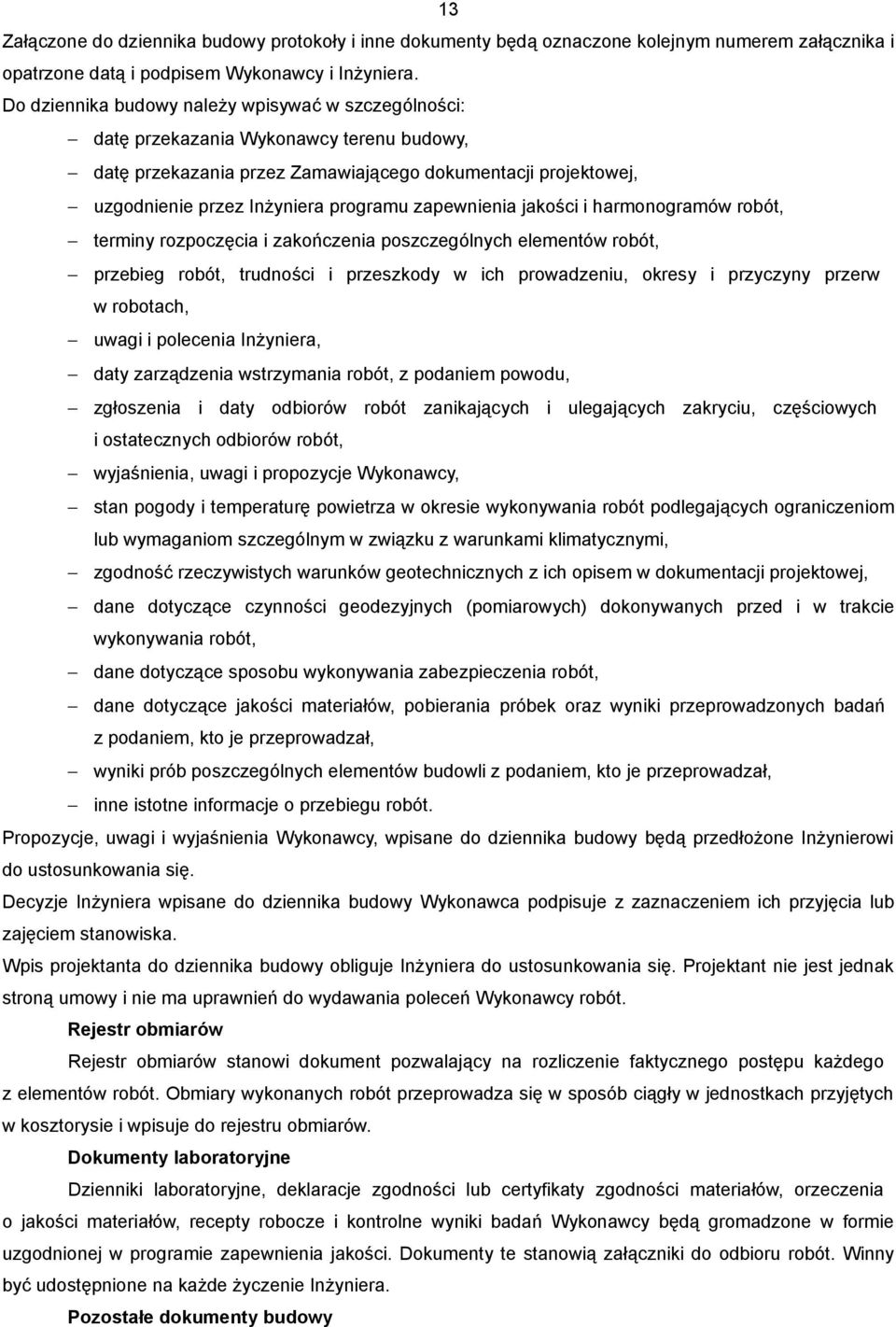 13

Załączone do dziennika budowy protokoły i inne dokumenty będą oznaczone kolejnym numerem załącznika i opatrzone datą i podpisem Wykonawcy i Inżyniera.

Do dziennika budowy należy wpisywać w szczególności:

– datę przekazania Wykonawcy terenu budowy,

– datę przekazania przez Zamawiającego dokumentacji projektowej,

– uzgodnienie przez Inżyniera programu zapewnienia jakości i harmonogramów robót,

– terminy rozpoczęcia i zakończenia poszczególnych elementów robót,

– przebieg robót, trudności i przeszkody w ich prowadzeniu, okresy i przyczyny przerw w robotach,

– uwagi i polecenia Inżyniera,

– daty zarządzenia wstrzymania robót, z podaniem powodu,

– zgłoszenia i daty odbiorów robót zanikających i ulegających zakryciu, częściowych i ostatecznych odbiorów robót,

– wyjaśnienia, uwagi i propozycje Wykonawcy,

– stan pogody i temperaturę powietrza w okresie wykonywania robót podlegających ograniczeniom lub wymaganiom szczególnym w związku z warunkami klimatycznymi,

– zgodność rzeczywistych warunków geotechnicznych z ich opisem w dokumentacji projektowej,

– dane dotyczące czynności geodezyjnych (pomiarowych) dokonywanych przed i w trakcie wykonywania robót,

– dane dotyczące sposobu wykonywania zabezpieczenia robót,

– dane dotyczące jakości materiałów, pobierania próbek oraz wyniki przeprowadzonych badań z podaniem, kto je przeprowadzał,

– wyniki prób poszczególnych elementów budowli z podaniem, kto je przeprowadzał,

– inne istotne informacje o przebiegu robót.

Propozycje, uwagi i wyjaśnienia Wykonawcy, wpisane do dziennika budowy będą przedłożone Inżynierowi do ustosunkowania się.

Decyzje Inżyniera wpisane do dziennika budowy Wykonawca podpisuje z zaznaczeniem ich przyjęcia lub zajęciem stanowiska.

Wpis projektanta do dziennika budowy obliguje Inżyniera do ustosunkowania się. Projektant nie jest jednak stroną umowy i nie ma uprawnień do wydawania poleceń Wykonawcy robót.

Rejestr obmiarów

Rejestr obmiarów stanowi dokument pozwalający na rozliczenie faktycznego postępu każdego z elementów robót. Obmiary wykonanych robót przeprowadza się w sposób ciągły w jednostkach przyjętych w kosztorysie i wpisuje do rejestru obmiarów.

Dokumenty laboratoryjne

Dzienniki laboratoryjne, deklaracje zgodności lub certyfikaty zgodności materiałów, orzeczenia o jakości materiałów, recepty robocze i kontrolne wyniki badań Wykonawcy będą gromadzone w formie uzgodnionej w programie zapewnienia jakości. Dokumenty te stanowią załączniki do odbioru robót. Winny być udostępnione na każde życzenie Inżyniera.

Pozostałe dokumenty budowy